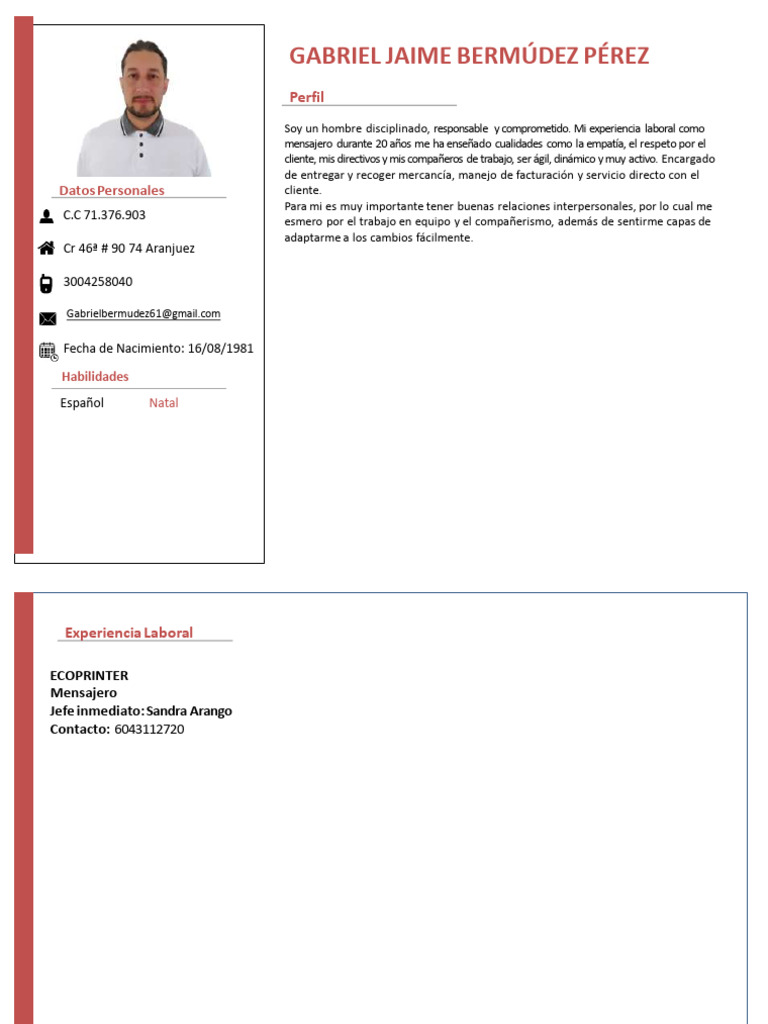 Datos Personales

C.C 71.376.903

Cr 46ª # 90 74 Aranjuez

3004258040

Gabrielbermudez61@gmail.com

Fecha de Nacimiento: 16/08/1981

Habilidades

Español Natal

GABRIEL JAIME BERMÚDEZ PÉREZ

Perfil

Soy un hombre disciplinado, responsable y comprometido. Mi experiencia laboral como mensajero durante 20 años me ha enseñado cualidades como la empatía, el respeto por el cliente, mis directivos y mis compañeros de trabajo, ser ágil, dinámico y muy activo. Encargado de entregar y recoger mercancía, manejo de facturación y servicio directo con el cliente.
Para mi es muy importante tener buenas relaciones interpersonales, por lo cual me esmero por el trabajo en equipo y el compañerismo, además de sentirme capas de adaptarme a los cambios fácilmente.

Experiencia Laboral

ECOPRINTER
Mensajero
Jefe inmediato: Sandra Arango
Contacto: 6043112720